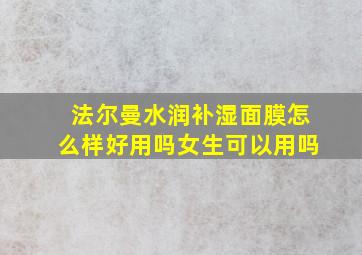 法尔曼水润补湿面膜怎么样好用吗女生可以用吗